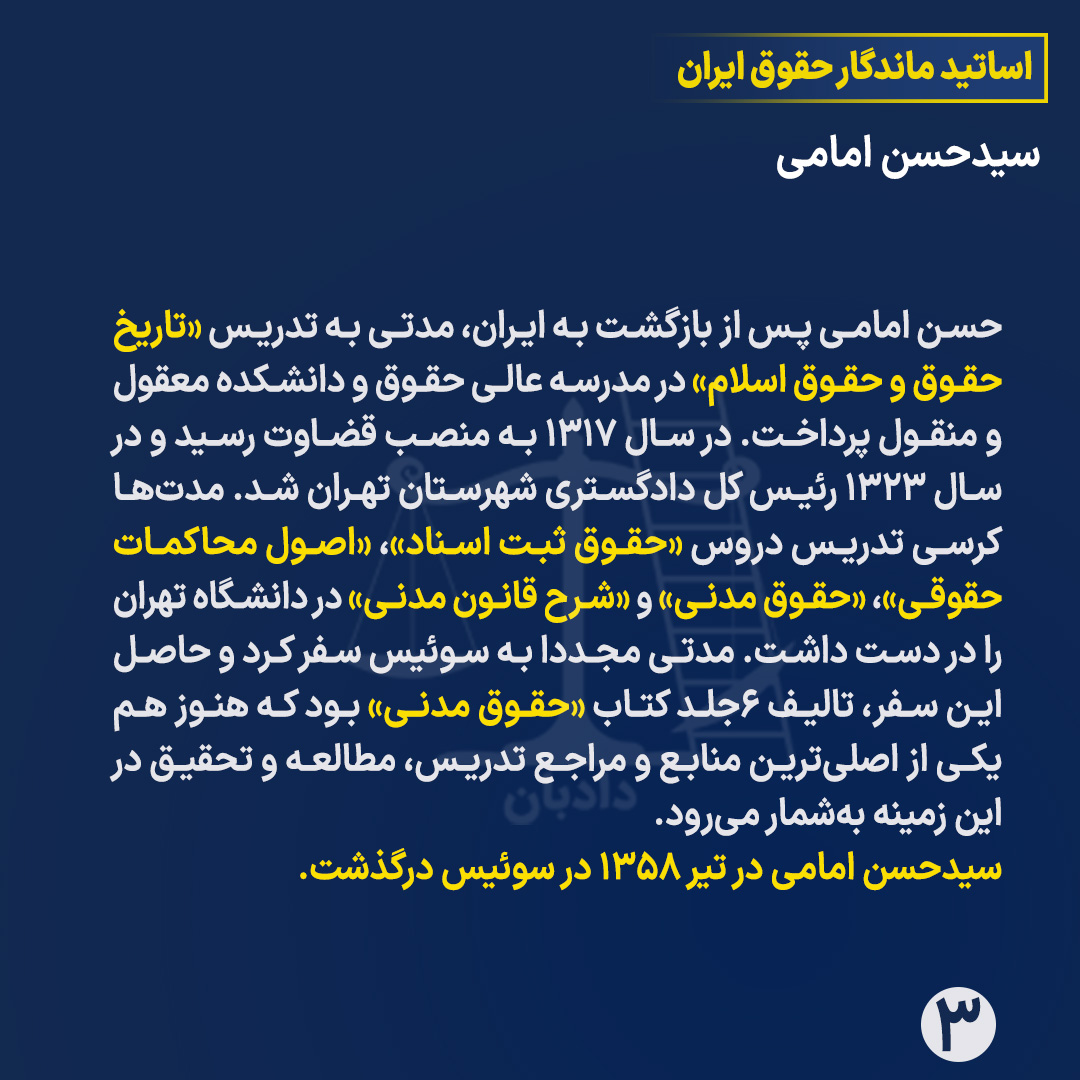 اساتید ماندگار حقوق ایران

سیدحسن امامی

حسن امامی پس از بازگشت به ایران، مدتی به تدریس «تاریخ حقوق و حقوق اسلام» در مدرسه عالی حقوق و دانشکده معقول و منقول پرداخت. در سال ۱۳۱۷ به منصب قضاوت رسید و در سال ۱۳۲۳ رئیس کل دادگستری شهرستان تهران شد. مدت‌ها کرسی تدریس دروس «حقوق ثبت اسناد»، «اصول محاکمات حقوقی»، «حقوق مدنی» و «شرح قانون مدنی» در دانشگاه تهران را در دست داشت. مدتی مجددا به سوئیس سفر کرد و حاصل این سفر، تالیف ۶جلد کتاب «حقوق مدنی» بود که هنوز هم یکی از اصلی‌ترین منابع و مراجع تدریس، مطالعه و تحقیق در این زمینه به‌شمار می‌رود.
سیدحسن امامی در تیر ۱۳۵۸ در سوئیس درگذشت.

دادبان

۳